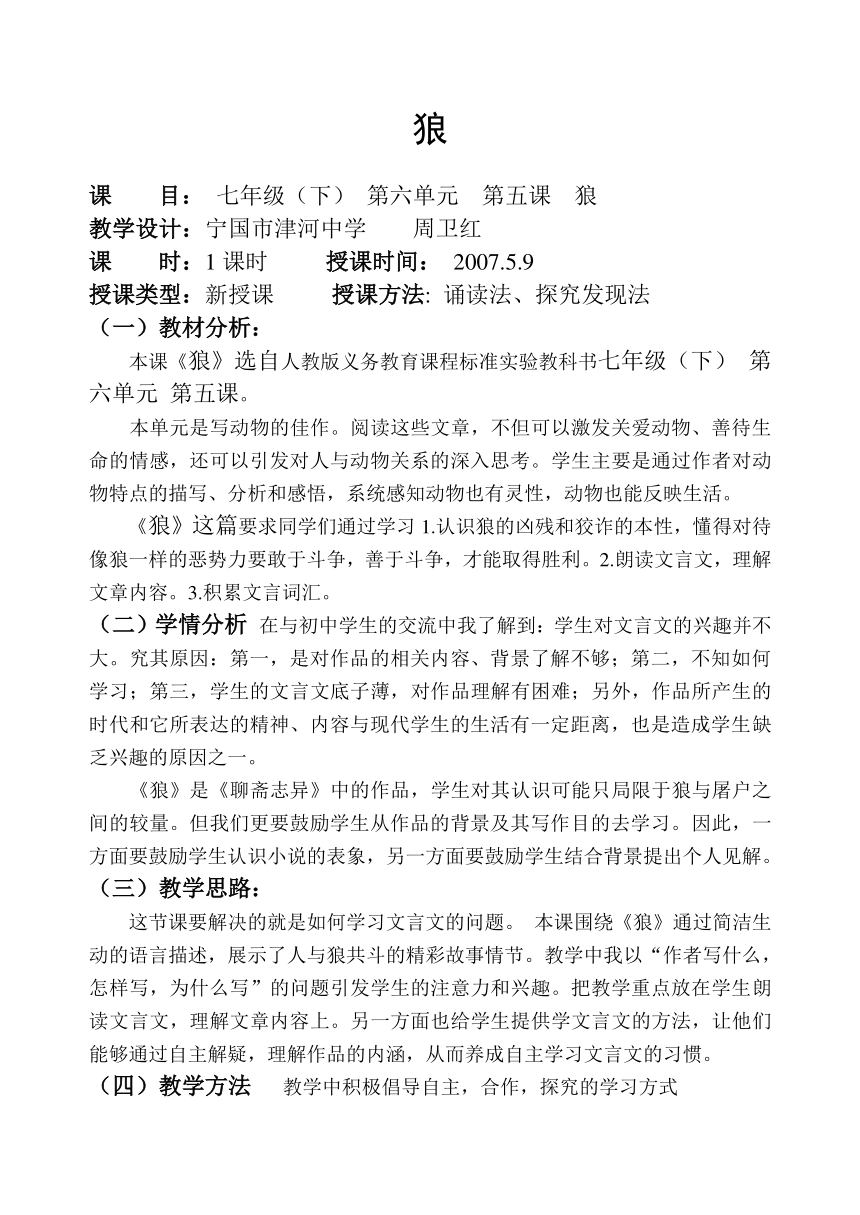 狼

课　　目：　七年级（下）　第六单元　第五课　狼
教学设计：宁国市津河中学　　周卫红
课　　时：1 课时　　　授课时间：　2007.5.9
授课类型：新授课　　　授课方法: 诵读法、探究发现法

（一）教材分析：

本课《狼》选自人教版义务教育课程标准实验教科书七年级（下）　第六单元 第五课。

本单元是写动物的佳作。阅读这些文章，不但可以激发关爱动物、善待生命的情感，还可以引发对人与动物关系的深入思考。学生主要是通过作者对动物特点的描写、分析和感悟，系统感知动物也有灵性，动物也能反映生活。

《狼》这篇要求同学们通过学习 1.认识狼的凶残和狡诈的本性，懂得对待像狼一样的恶势力要敢于斗争，善于斗争，才能取得胜利。2.朗读文言文，理解文章内容。3.积累文言词汇。

（二）学情分析　在与初中学生的交流中我了解到：学生对文言文的兴趣并不大。究其原因：第一，是对作品的相关内容、背景了解不够；第二，不知如何学习；第三，学生的文言文底子薄，对作品理解有困难；另外，作品所产生的时代和它所表达的精神、内容与现代学生的生活有一定距离，也是造成学生缺乏兴趣的原因之一。

《狼》是《聊斋志异》中的作品，学生对其认识可能只局限于狼与屠户之间的较量。但我们更要鼓励学生从作品的背景及其写作目的去学习。因此，一方面要鼓励学生认识小说的表象，另一方面要鼓励学生结合背景提出个人见解。

（三）教学思路：

这节课要解决的就是如何学习文言文的问题。 本课围绕《狼》通过简洁生动的语言描述，展示了人与狼共斗的精彩故事情节。教学中我以“作者写什么，怎样写，为什么写”的问题引发学生的注意力和兴趣。把教学重点放在学生朗读文言文，理解文章内容上。另一方面也给学生提供学文言文的方法，让他们能够通过自主解疑，理解作品的内涵，从而养成自主学习文言文的习惯。

（四）教学方法　　教学中积极倡导自主，合作，探究的学习方式